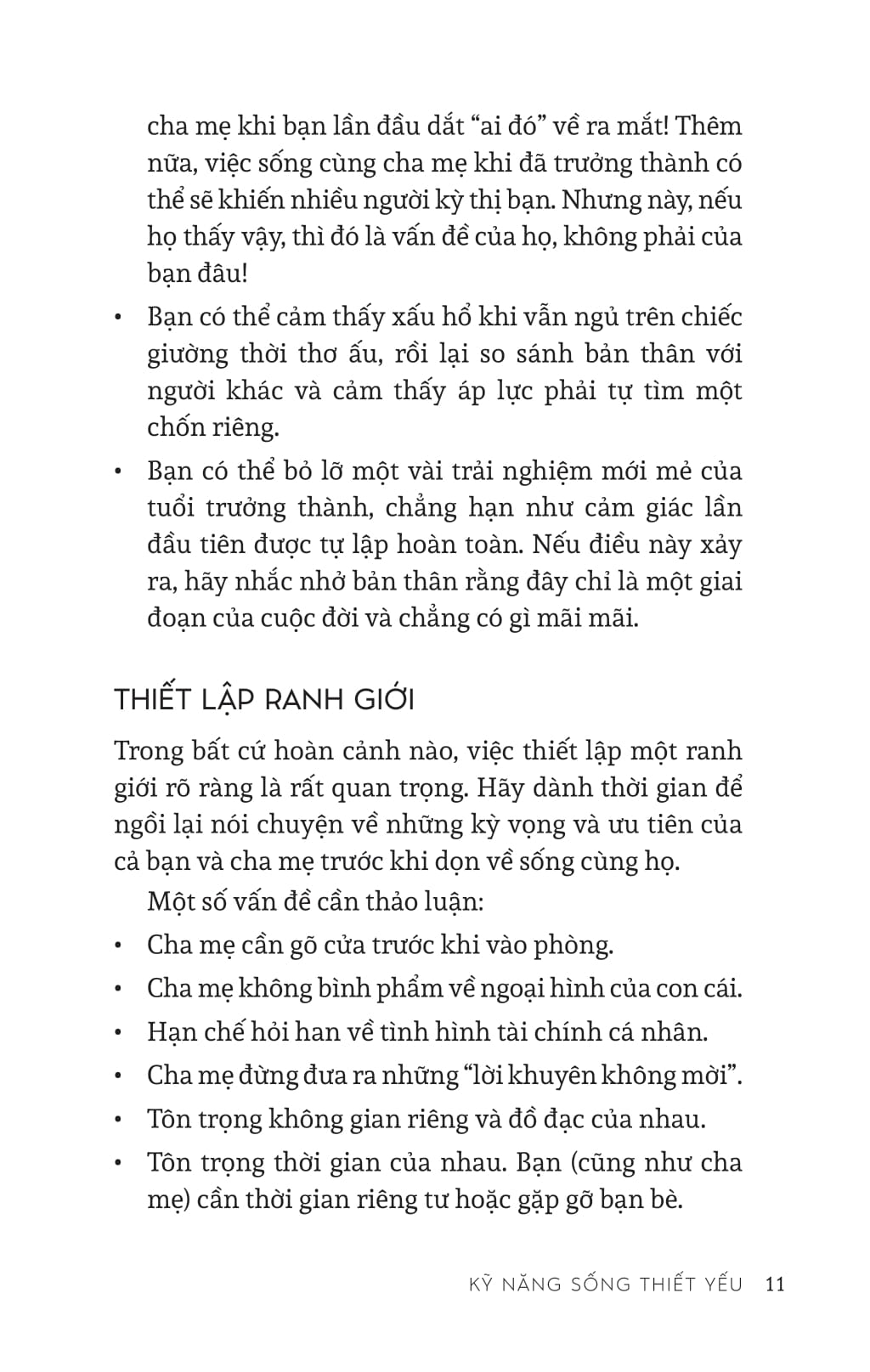 cha mẹ khi bạn lần đầu dắt “ai đó” về ra mắt! Thêm nữa, việc sống cùng cha mẹ khi đã trưởng thành có thể sẽ khiến nhiều người kỳ thị bạn. Nhưng này, nếu họ thấy vậy, thì đó là vấn đề của họ, không phải của bạn đâu!

• Bạn có thể cảm thấy xấu hổ khi vẫn ngủ trên chiếc giường thời thơ ấu, rồi lại so sánh bản thân với người khác và cảm thấy áp lực phải tự tìm một chốn riêng.

• Bạn có thể bỏ lỡ một vài trải nghiệm mới mẻ của tuổi trưởng thành, chẳng hạn như cảm giác lần đầu tiên được tự lập hoàn toàn. Nếu điều này xảy ra, hãy nhắc nhở bản thân rằng đây chỉ là một giai đoạn của cuộc đời và chẳng có gì mãi mãi.

THIẾT LẬP RANH GIỚI

Trong bất cứ hoàn cảnh nào, việc thiết lập một ranh giới rõ ràng là rất quan trọng. Hãy dành thời gian để ngồi lại nói chuyện về những kỳ vọng và ưu tiên của cả bạn và cha mẹ trước khi dọn về sống cùng họ.

Một số vấn đề cần thảo luận:

• Cha mẹ cần gõ cửa trước khi vào phòng.
• Cha mẹ không bình phẩm về ngoại hình của con cái.
• Hạn chế hỏi han về tình hình tài chính cá nhân.
• Cha mẹ đừng đưa ra những “lời khuyên không mời”.
• Tôn trọng không gian riêng và đồ đạc của nhau.
• Tôn trọng thời gian của nhau. Bạn (cũng như cha mẹ) cần thời gian riêng tư hoặc gặp gỡ bạn bè.

KỸ NĂNG SỐNG THIẾT YẾU 11